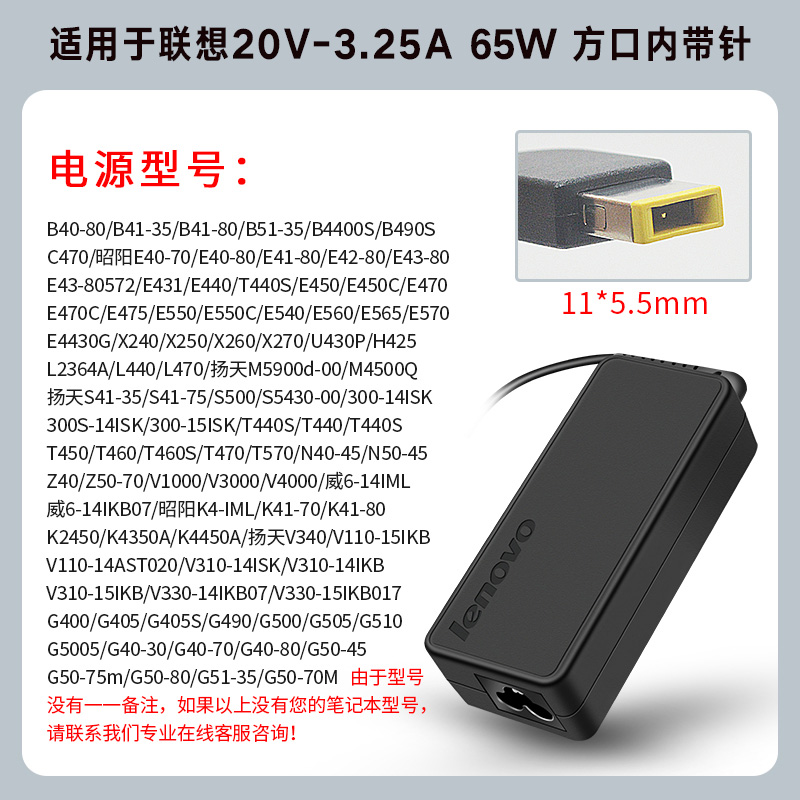 适用于联想20V-3.25A 65W 方口内带针

电源型号：

B40-80/B41-35/B41-80/B51-35/B4400S/B490S C470/昭阳E40-70/E40-80/E41-80/E42-80/E43-80 E43-80572/E431/E440/T440S/E450/E450C/E470 E470C/E475/E550/E550C/E540/E560/E565/E570 E4430G/X240/X250/X260/X270/U430P/H425 L2364A/L440/L470/扬天M5900d-00/M4500Q 扬天S41-35/S41-75/S500/S5430-00/300-14ISK 300S-14ISK/300-15ISK/T440S/T440/T440S T450/T460/T460S/T470/T570/N40-45/N50-45 Z40/Z50-70/V1000/V3000/V4000/威6-14IML 威6-14IKB07/昭阳K4-IML/K41-70/K41-80 K2450/K4350A/K4450A/扬天V340/V110-15IKB V110-14AST020/V310-14ISK/V310-14IKB V310-15IKB/V330-14IKB07/V330-15IKB017 G400/G405/G405S/G490/G500/G505/G510 G5005/G40-30/G40-70/G40-80/G50-45 G50-75m/G50-80/G51-35/G50-70M 由于型号没有一一备注，如果以上没有您的笔记本型号，请联系我们专业在线客服咨询！

11*5.5mm

lenovo